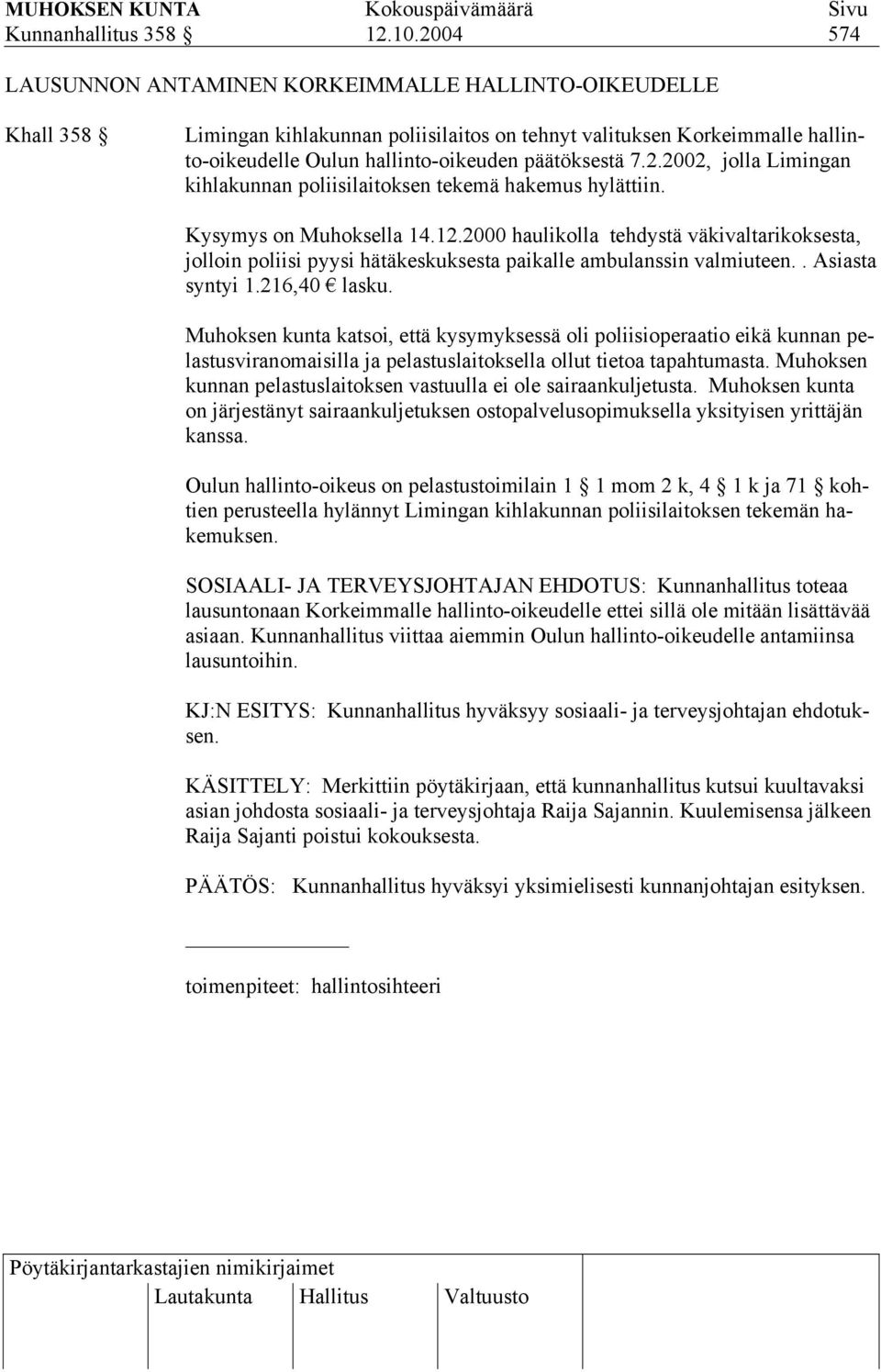 MUHOKSEN KUNTA Kokouspäivämäärä Sivu
Kunnanhallitus 358 § 12.10.2004 574

LAUSUNNON ANTAMINEN KORKEIMMALLE HALLINTO-OIKEUDELLE

Khall 358 §

Limingan kihlakunnan poliisilaitos on tehnyt valituksen Korkeimmalle hallinto-oikeudelle Oulun hallinto-oikeuden päätöksestä 7.2.2002, jolla Limingan kihlakunnan poliisilaitoksen tekemä hakemus hylättiin.

Kysymys on Muhoksella 14.12.2000 haulikolla tehdystä väkivaltarikoksesta, jolloin poliisi pyysi hätäkeskuksesta paikalle ambulanssin valmiuteen.. Asiasta syntyi 1.216,40 € lasku.

Muhoksen kunta katsoi, että kysymyksessä oli poliisioperaatio eikä kunnan pelastusviranomaisilla ja pelastuslaitoksella ollut tietoa tapahtumasta. Muhoksen kunnan pelastuslaitoksen vastuulla ei ole sairaankuljetusta. Muhoksen kunta on järjestänyt sairaankuljetuksen ostopalvelusopimuksella yksityisen yrittäjän kanssa.

Oulun hallinto-oikeus on pelastustoimilain 1 § 1 mom 2 k, 4 § 1 k ja 71 § kohtien perusteella hylännyt Limingan kihlakunnan poliisilaitoksen tekemän hakemuksen.

SOSIAALI- JA TERVEYSJOHTAJAN EHDOTUS: Kunnanhallitus toteaa lausuntonaan Korkeimmalle hallinto-oikeudelle ettei sillä ole mitään lisättävää asiaan. Kunnanhallitus viittaa aiemmin Oulun hallinto-oikeudelle antamiinsa lausuntoihin.

KJ:N ESITYS: Kunnanhallitus hyväksyy sosiaali- ja terveysjohtajan ehdotuksen.

KÄSITTELY: Merkittiin pöytäkirjaan, että kunnanhallitus kutsui kuultavaksi asian johdosta sosiaali- ja terveysjohtaja Raija Sajannin. Kuulemisensa jälkeen Raija Sajanti poistui kokouksesta.

PÄÄTÖS: Kunnanhallitus hyväksyi yksimielisesti kunnanjohtajan esityksen.

toimenpiteet: hallintosihteeri

Pöytäkirjantarkastajien nimikirjaimet
Lautakunta Hallitus Valtuusto